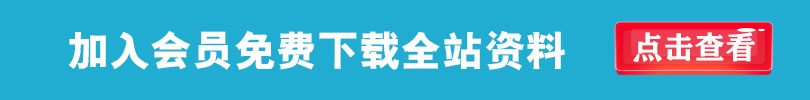 加入会员免费下载全站资料

点击查看